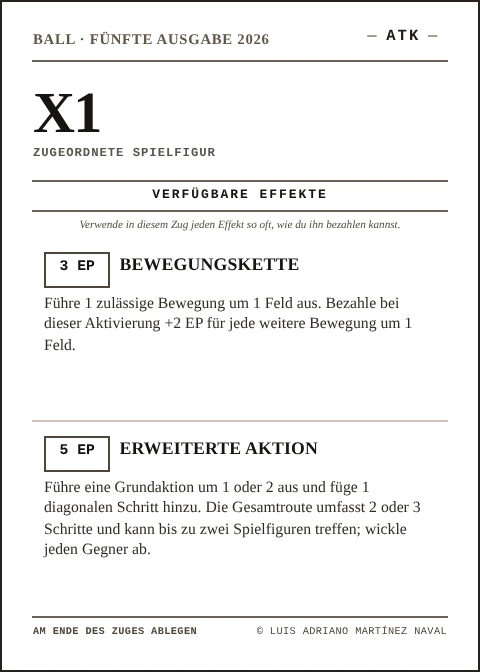 BALL · FÜNFTE AUSGABE 2026

— ATK —

X1

ZUGEORDNETE SPIELFIGUR

VERFÜGBARE EFFEKTE

Verwende in diesem Zug jeden Effekt so oft, wie du ihn bezahlen kannst.

3 EP

BEWEGUNGSKETTE

Führe 1 zulässige Bewegung um 1 Feld aus. Bezahle bei dieser Aktivierung +2 EP für jede weitere Bewegung um 1 Feld.

5 EP

ERWEITERTE AKTION

Führe eine Grundaktion um 1 oder 2 aus und füge 1 diagonalen Schritt hinzu. Die Gesamtroute umfasst 2 oder 3 Schritte und kann bis zu zwei Spielfiguren treffen; wickle jeden Gegner ab.

AM ENDE DES ZUGES ABLEGEN

© LUIS ADRIANO MARTÍNEZ NAVAL